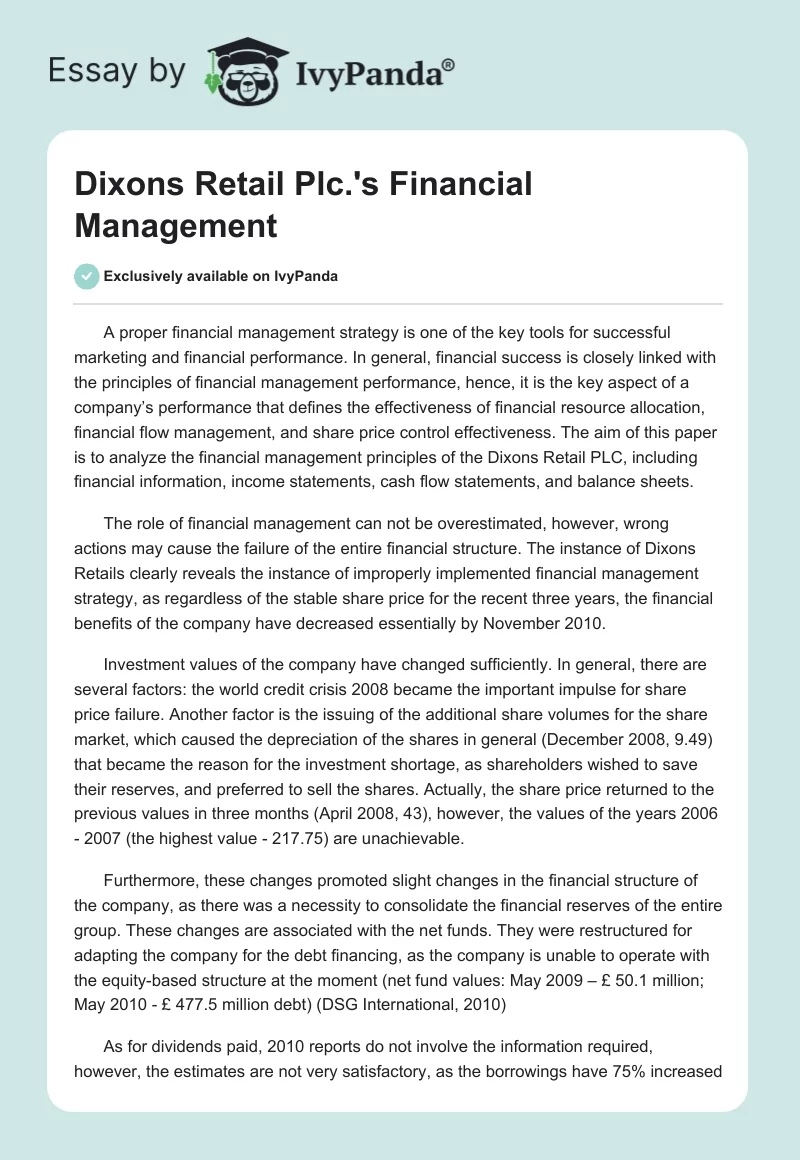 Essay by IvyPanda®

Dixons Retail Plc.'s Financial Management

Exclusively available on IvyPanda

A proper financial management strategy is one of the key tools for successful marketing and financial performance. In general, financial success is closely linked with the principles of financial management performance, hence, it is the key aspect of a company's performance that defines the effectiveness of financial resource allocation, financial flow management, and share price control effectiveness. The aim of this paper is to analyze the financial management principles of the Dixons Retail PLC, including financial information, income statements, cash flow statements, and balance sheets.

The role of financial management can not be overestimated, however, wrong actions may cause the failure of the entire financial structure. The instance of Dixons Retails clearly reveals the instance of improperly implemented financial management strategy, as regardless of the stable share price for the recent three years, the financial benefits of the company have decreased essentially by November 2010.

Investment values of the company have changed sufficiently. In general, there are several factors: the world credit crisis 2008 became the important impulse for share price failure. Another factor is the issuing of the additional share volumes for the share market, which caused the depreciation of the shares in general (December 2008, 9.49) that became the reason for the investment shortage, as shareholders wished to save their reserves, and preferred to sell the shares. Actually, the share price returned to the previous values in three months (April 2008, 43), however, the values of the years 2006 - 2007 (the highest value - 217.75) are unachievable.

Furthermore, these changes promoted slight changes in the financial structure of the company, as there was a necessity to consolidate the financial reserves of the entire group. These changes are associated with the net funds. They were restructured for adapting the company for the debt financing, as the company is unable to operate with the equity-based structure at the moment (net fund values: May 2009 – £ 50.1 million; May 2010 - £ 477.5 million debt) (DSG International, 2010)

As for dividends paid, 2010 reports do not involve the information required, however, the estimates are not very satisfactory, as the borrowings have 75% increased